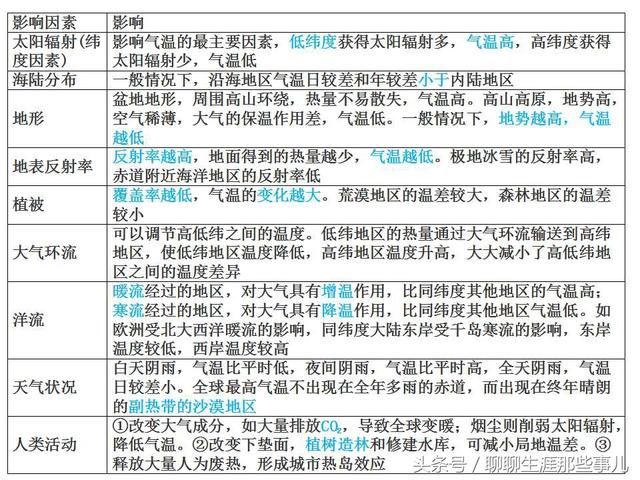 | 影响因素 | 影响 |
|---|---|
| 太阳辐射（纬度因素） | 影响气温的最主要因素，低纬度获得太阳辐射多，气温高，高纬度获得太阳辐射少，气温低 |
| 海陆分布 | 一般情况下，沿海地区气温日较差和年较差小于内陆地区 |
| 地形 | 盆地地形，周围高山环绕，热量不易散失，气温高。高山高原，地势高，空气稀薄，大气的保温作用差，气温低。一般情况下，地势越高，气温越低 |
| 地表反射率 | 反射率越高，地面得到的热量越少，气温越低。极地冰雪的反射率高，赤道附近海洋地区的反射率低 |
| 植被 | 覆盖率越低，气温的变化越大。荒漠地区的温差较大，森林地区的温差较小 |
| 大气环流 | 可以调节高低纬之间的温度。低纬地区的热量通过大气环流输送到高纬地区，使低纬地区温度降低，高纬地区温度升高，大大减小了高低纬地区之间的温度差异 |
| 洋流 | 暖流经过的地区，对大气具有增温作用，比同纬度其他地区的气温高；寒流经过的地区，对大气具有降温作用，比同纬度其他地区气温低。如欧洲受北大西洋暖流的影响，同纬度大陆东岸受千岛寒流的影响，东岸温度较低，西岸温度较高 |
| 天气状况 | 白天阴雨，气温比平时低，夜间阴雨，气温比平时高，全天阴雨，气温日较差小。全球最高气温不出现在全年多雨的赤道，而出现在终年晴朗的副热带的沙漠地区 |
| 人类活动 | ①改变大气成分，如大量排放$CO_2$，导致全球变暖；烟尘则削弱太阳辐射，降低气温。②改变下垫面，植树造林和修建水库，可减小局地温差。③释放大量人为废热，形成城市热岛效应 |

头条号 / 聊聊生涯那些事儿